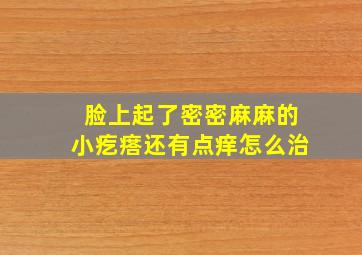 脸上起了密密麻麻的
小疙瘩还有点痒怎么治